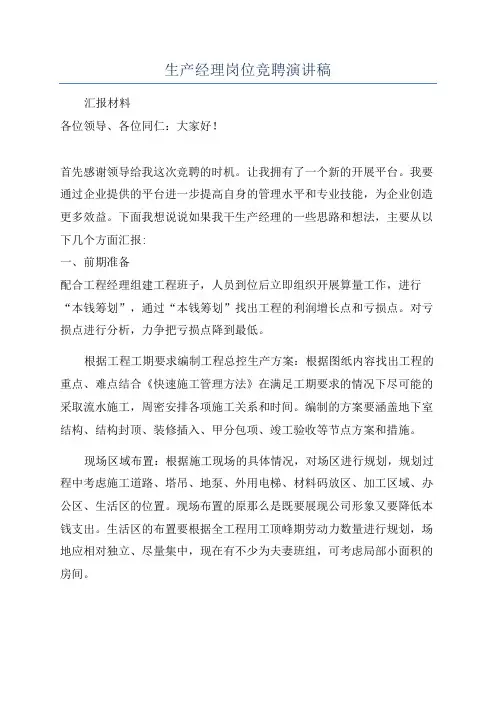 生产经理岗位竞聘演讲稿

汇报材料

各位领导、各位同仁：大家好！

首先感谢领导给我这次竞聘的时机。让我拥有了一个新的开展平台。我要通过企业提供的平台进一步提高自身的管理水平和专业技能，为企业创造更多效益。下面我想说说如果我干生产经理的一些思路和想法，主要从以下几个方面汇报：

一、前期准备

配合工程经理组建工程班子，人员到位后立即组织开展算量工作，进行“本钱筹划”，通过“本钱筹划”找出工程的利润增长点和亏损点。对亏损点进行分析，力争把亏损点降到最低。

根据工程工期要求编制工程总控生产方案：根据图纸内容找出工程的重点、难点结合《快速施工管理方法》在满足工期要求的情况下尽可能的采取流水施工，周密安排各项施工关系和时间。编制的方案要涵盖地下室结构、结构封顶、装修插入、甲分包项、竣工验收等节点方案和措施。

现场区域布置：根据施工现场的具体情况，对场区进行规划，规划过程中考虑施工道路、塔吊、地泵、外用电梯、材料码放区、加工区域、办公区、生活区的位置。现场布置的原那么是既要展现公司形象又要降低本钱支出。生活区的布置要根据全工程用工顶峰期劳动力数量进行规划，场地应相对独立、尽量集中，现在有不少为夫妻班组，可考虑局部小面积的房间。